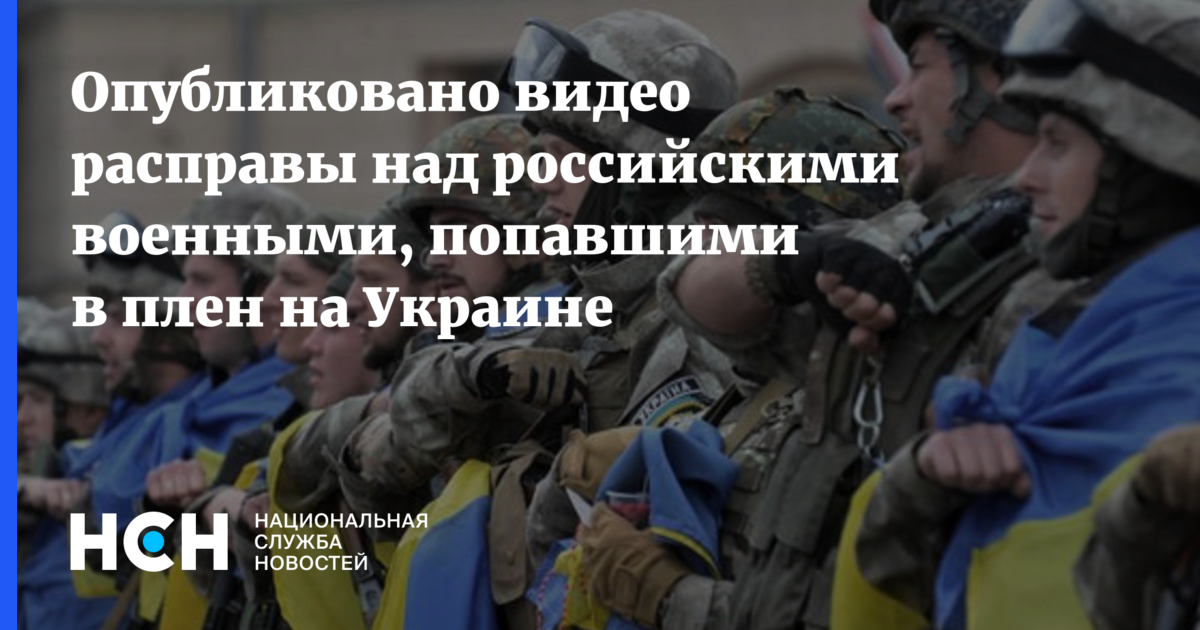 Опубликовано видео расправы над российскими военными, попавшими в плен на Украине

НСН НАЦИОНАЛЬНАЯ СЛУЖБА НОВОСТЕЙ